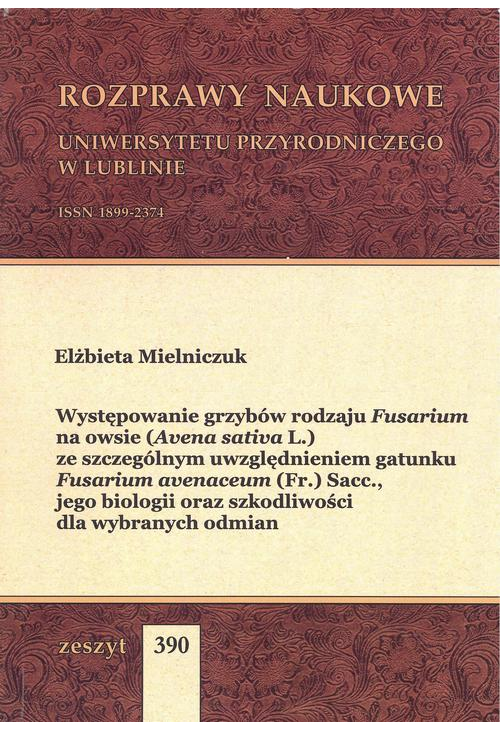 ROZPRAWY NAUKOWE

UNIWERSYTETU PRZYRODNICZEGO
W LUBLINIE

ISSN 1899-2374

Elżbieta Mielniczuk

Występowanie grzybów rodzaju Fusarium
na owsie (Avena sativa L.)
ze szczególnym uwzględnieniem gatunku
Fusarium avenaceum (Fr.) Sacc.,
jego biologii oraz szkodliwości
dla wybranych odmian

zeszyt 390